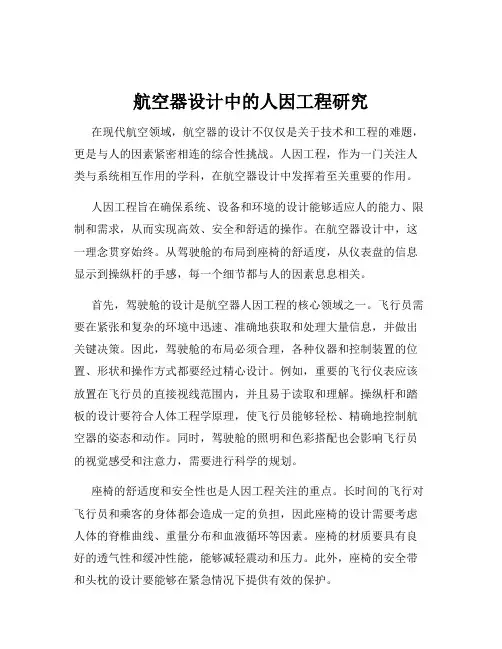 航空器设计中的人因工程研究

在现代航空领域，航空器的设计不仅仅是关于技术和工程的难题，更是与人的因素紧密相连的综合性挑战。人因工程，作为一门关注人类与系统相互作用的学科，在航空器设计中发挥着至关重要的作用。

人因工程旨在确保系统、设备和环境的设计能够适应人的能力、限制和需求，从而实现高效、安全和舒适的操作。在航空器设计中，这一理念贯穿始终。从驾驶舱的布局到座椅的舒适度，从仪表盘的信息显示到操纵杆的手感，每一个细节都与人的因素息息相关。

首先，驾驶舱的设计是航空器人因工程的核心领域之一。飞行员需要在紧张和复杂的环境中迅速、准确地获取和处理大量信息，并做出关键决策。因此，驾驶舱的布局必须合理，各种仪器和控制装置的位置、形状和操作方式都要经过精心设计。例如，重要的飞行仪表应该放置在飞行员的直接视线范围内，并且易于读取和理解。操纵杆和踏板的设计要符合人体工程学原理，使飞行员能够轻松、精确地控制航空器的姿态和动作。同时，驾驶舱的照明和色彩搭配也会影响飞行员的视觉感受和注意力，需要进行科学的规划。

座椅的舒适度和安全性也是人因工程关注的重点。长时间的飞行对飞行员和乘客的身体都会造成一定的负担，因此座椅的设计需要考虑人体的脊椎曲线、重量分布和血液循环等因素。座椅的材质要具有良好的透气性和缓冲性能，能够减轻震动和压力。此外，座椅的安全带和头枕的设计要能够在紧急情况下提供有效的保护。